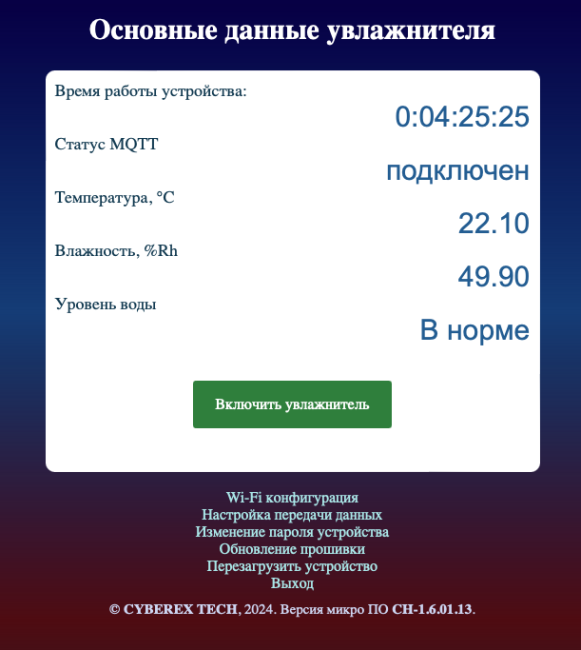 Основные данные увлажнителя

Время работы устройства:

0:04:25:25

Статус MQTT

подключен

Температура, °C

22.10

Влажность, %Rh

49.90

Уровень воды

В норме

Включить увлажнитель

Wi-Fi конфигурация
Настройка передачи данных
Изменение пароля устройства
Обновление прошивки
Перезагрузить устройство
Выход

© CYBEREX TECH, 2024. Версия микро ПО CH-1.6.01.13.